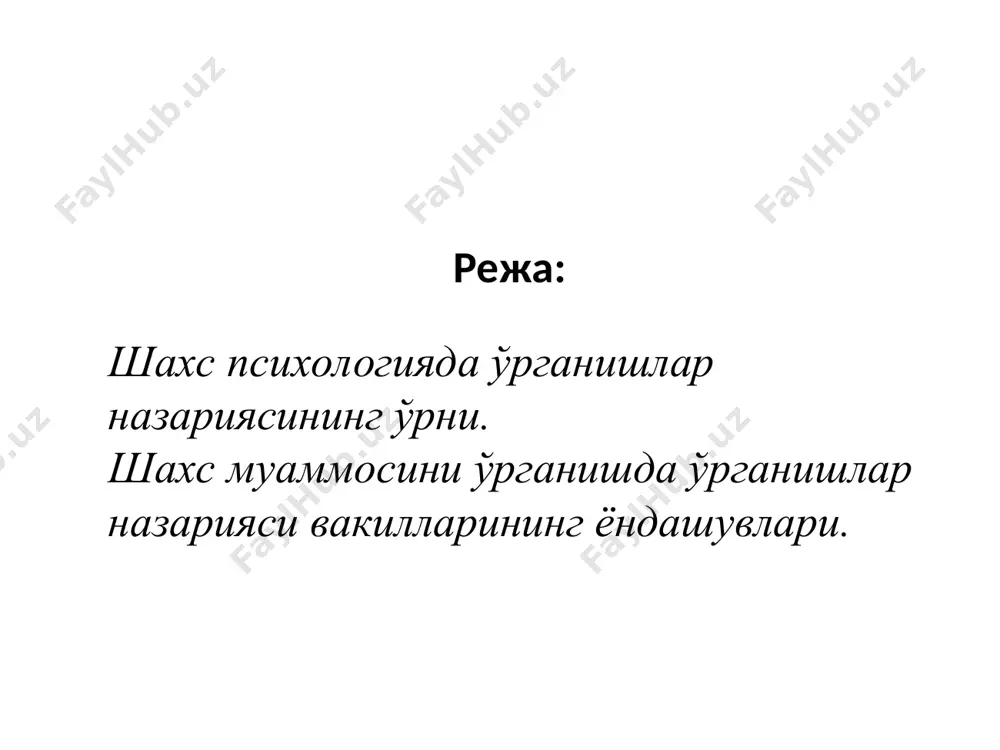 FaylHub.uz FaylHub.uz FaylHub.uz

Режа:

Шахс психологияда ўрганишлар назариясининг ўрни.
Шахс муаммосини ўрганишда ўрганишлар назарияси вакилларининг ёндашувлари.

FaylHub.uz FaylHub.uz FaylHub.uz